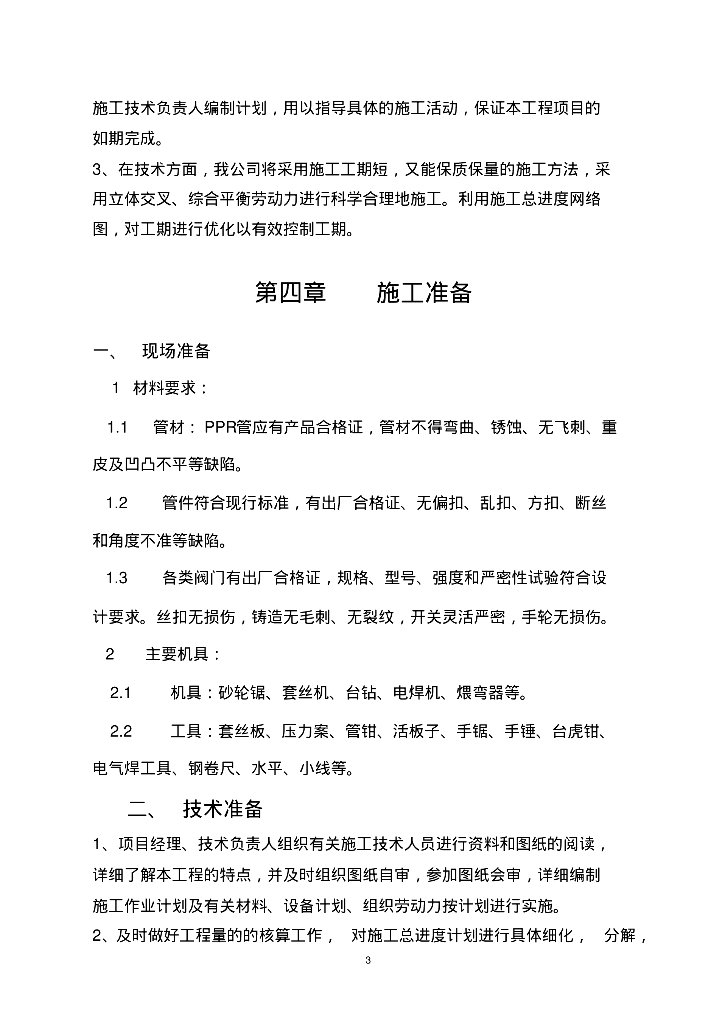 施工技术负责人编制计划，用以指导具体的施工活动，保证本工程项目的如期完成。

3、在技术方面，我公司将采用施工工期短，又能保质保量的施工方法，采用立体交叉、综合平衡劳动力进行科学合理地施工。利用施工总进度网络图，对工期进行优化以有效控制工期。

第四章　施工准备

一、　现场准备

1　材料要求：

1.1　管材：PPR管应有产品合格证，管材不得弯曲、锈蚀、无飞刺、重皮及凹凸不平等缺陷。

1.2　管件符合现行标准，有出厂合格证、无偏扣、乱扣、方扣、断丝和角度不准等缺陷。

1.3　各类阀门有出厂合格证，规格、型号、强度和严密性试验符合设计要求。丝扣无损伤，铸造无毛刺、无裂纹，开关灵活严密，手轮无损伤。

2　主要机具：

2.1　机具：砂轮锯、套丝机、台钻、电焊机、煨弯器等。

2.2　工具：套丝板、压力案、管钳、活板子、手锯、手锤、台虎钳、电气焊工具、钢卷尺、水平、小线等。

二、　技术准备

1、项目经理、技术负责人组织有关施工技术人员进行资料和图纸的阅读，详细了解本工程的特点，并及时组织图纸自审，参加图纸会审，详细编制施工作业计划及有关材料、设备计划、组织劳动力按计划进行实施。

2、及时做好工程量的的核算工作，　对施工总进度计划进行具体细化，　分解，

3